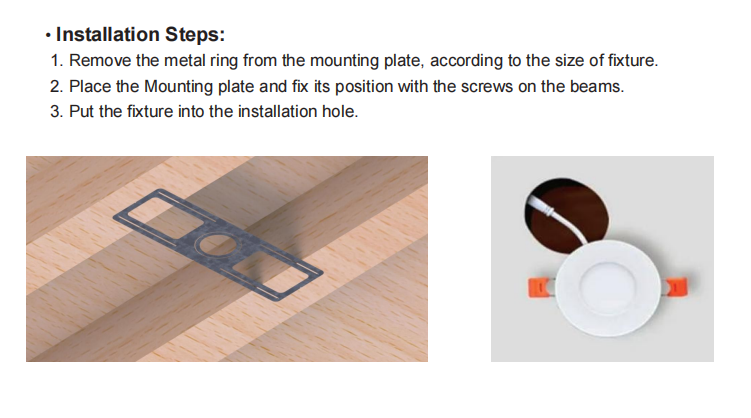 • Installation Steps:

1. Remove the metal ring from the mounting plate, according to the size of fixture.
2. Place the Mounting plate and fix its position with the screws on the beams.
3. Put the fixture into the installation hole.